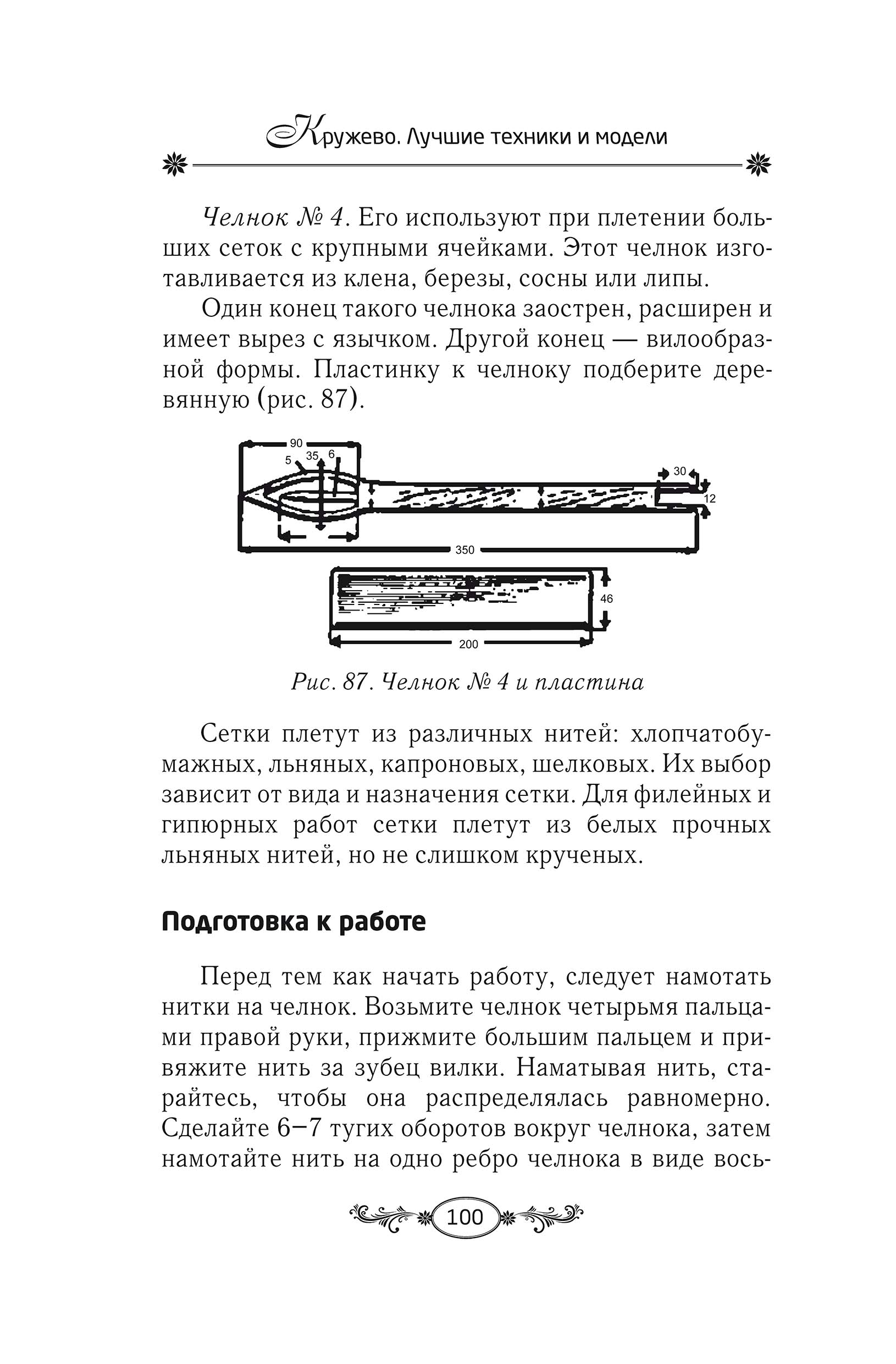 Кружево. Лучшие техники и модели

Челнок № 4. Его используют при плетении больших сеток с крупными ячейками. Этот челнок изготавливается из клена, березы, сосны или липы.

Один конец такого челнока заострен, расширен и имеет вырез с язычком. Другой конец — вилообразной формы. Пластинку к челноку подберите деревянную (рис. 87).

90
5
35
6
30
12
350
46
200

Рис. 87. Челнок № 4 и пластина

Сетки плетут из различных нитей: хлопчатобумажных, льняных, капроновых, шелковых. Их выбор зависит от вида и назначения сетки. Для филейных и гипюрных работ сетки плетут из белых прочных льняных нитей, но не слишком крученых.

Подготовка к работе

Перед тем как начать работу, следует намотать нитки на челнок. Возьмите челнок четырьмя пальцами правой руки, прижмите большим пальцем и привяжите нить за зубец вилки. Наматывая нить, старайтесь, чтобы она распределялась равномерно. Сделайте 6–7 тугих оборотов вокруг челнока, затем намотайте нить на одно ребро челнока в виде вось-

100